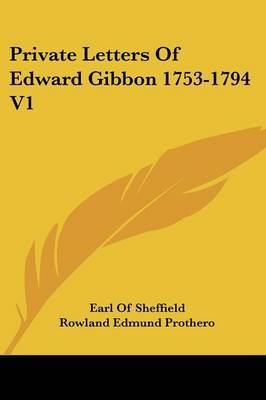 Private Letters Of Edward Gibbon 1753-1794 V1

Earl Of Sheffield
Rowland Edmund Prothero